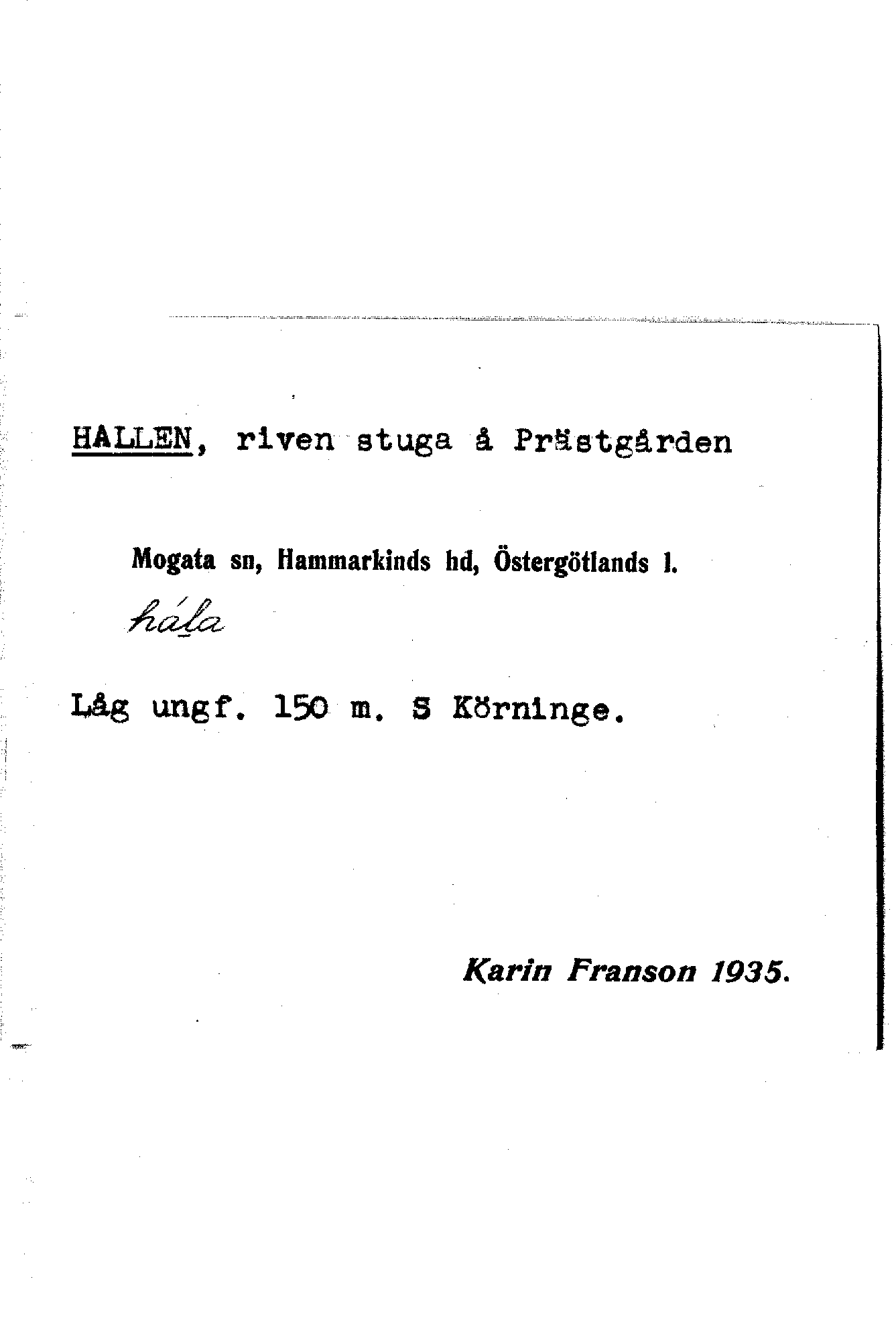 HALLEN, riven stuga å Prästgården

Mogata sn, Hammarkinds hd, Östergötlands l.

hála

Låg ungf. 150 m. S Körninge.

Karin Franson 1935.